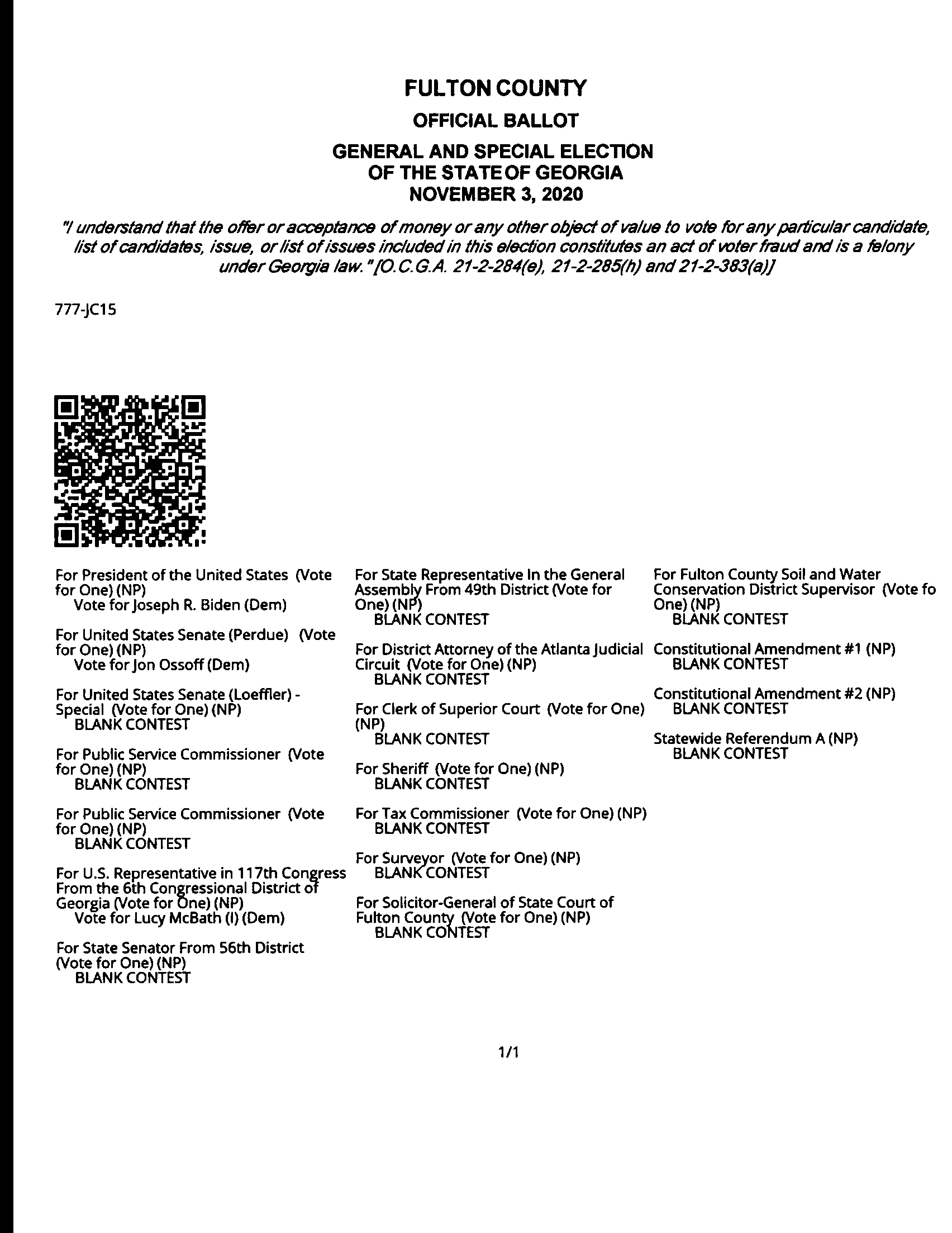 FULTON COUNTY

OFFICIAL BALLOT

GENERAL AND SPECIAL ELECTION
OF THE STATE OF GEORGIA
NOVEMBER 3, 2020

"I understand that the offer or acceptance of money or any other object of value to vote for any particular candidate, list of candidates, issue, or list of issues included in this election constitutes an act of voter fraud and is a felony under Georgia law." [O.C.G.A. 21-2-284(e), 21-2-285(h) and 21-2-383(a)]

777-JC15

For President of the United States (Vote for One) (NP)
Vote for Joseph R. Biden (Dem)

For United States Senate (Perdue) (Vote for One) (NP)
Vote for Jon Ossoff (Dem)

For United States Senate (Loeffler) - Special (Vote for One) (NP)
BLANK CONTEST

For Public Service Commissioner (Vote for One) (NP)
BLANK CONTEST

For Public Service Commissioner (Vote for One) (NP)
BLANK CONTEST

For U.S. Representative in 117th Congress From the 6th Congressional District of Georgia (Vote for One) (NP)
Vote for Lucy McBath (I) (Dem)

For State Senator From 56th District (Vote for One) (NP)
BLANK CONTEST

For State Representative In the General Assembly From 49th District (Vote for One) (NP)
BLANK CONTEST

For District Attorney of the Atlanta Judicial Circuit (Vote for One) (NP)
BLANK CONTEST

For Clerk of Superior Court (Vote for One) (NP)
BLANK CONTEST

For Sheriff (Vote for One) (NP)
BLANK CONTEST

For Tax Commissioner (Vote for One) (NP)
BLANK CONTEST

For Surveyor (Vote for One) (NP)
BLANK CONTEST

For Solicitor-General of State Court of Fulton County (Vote for One) (NP)
BLANK CONTEST

For Fulton County Soil and Water Conservation District Supervisor (Vote fo One) (NP)
BLANK CONTEST

Constitutional Amendment #1 (NP)
BLANK CONTEST

Constitutional Amendment #2 (NP)
BLANK CONTEST

Statewide Referendum A (NP)
BLANK CONTEST

1/1